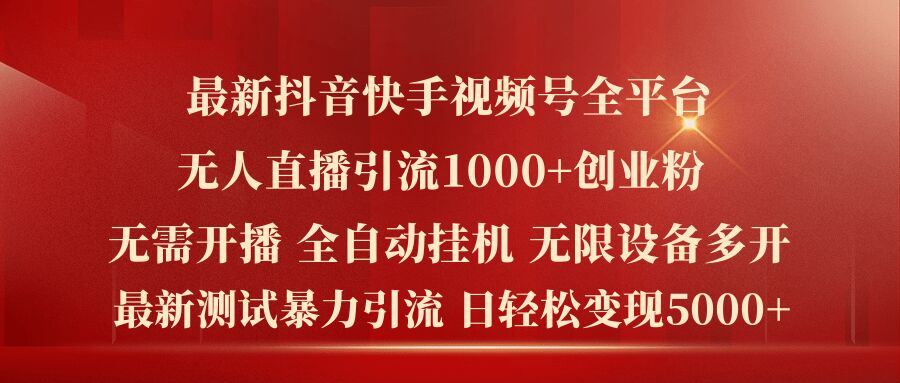 最新抖音快手视频号全平台
无人直播引流1000+创业粉
无需开播 全自动挂机 无限设备多开
最新测试暴力引流 日轻松变现5000+